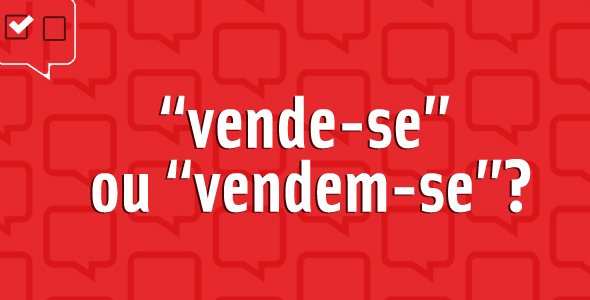 “vende-se” ou “vendem-se”?